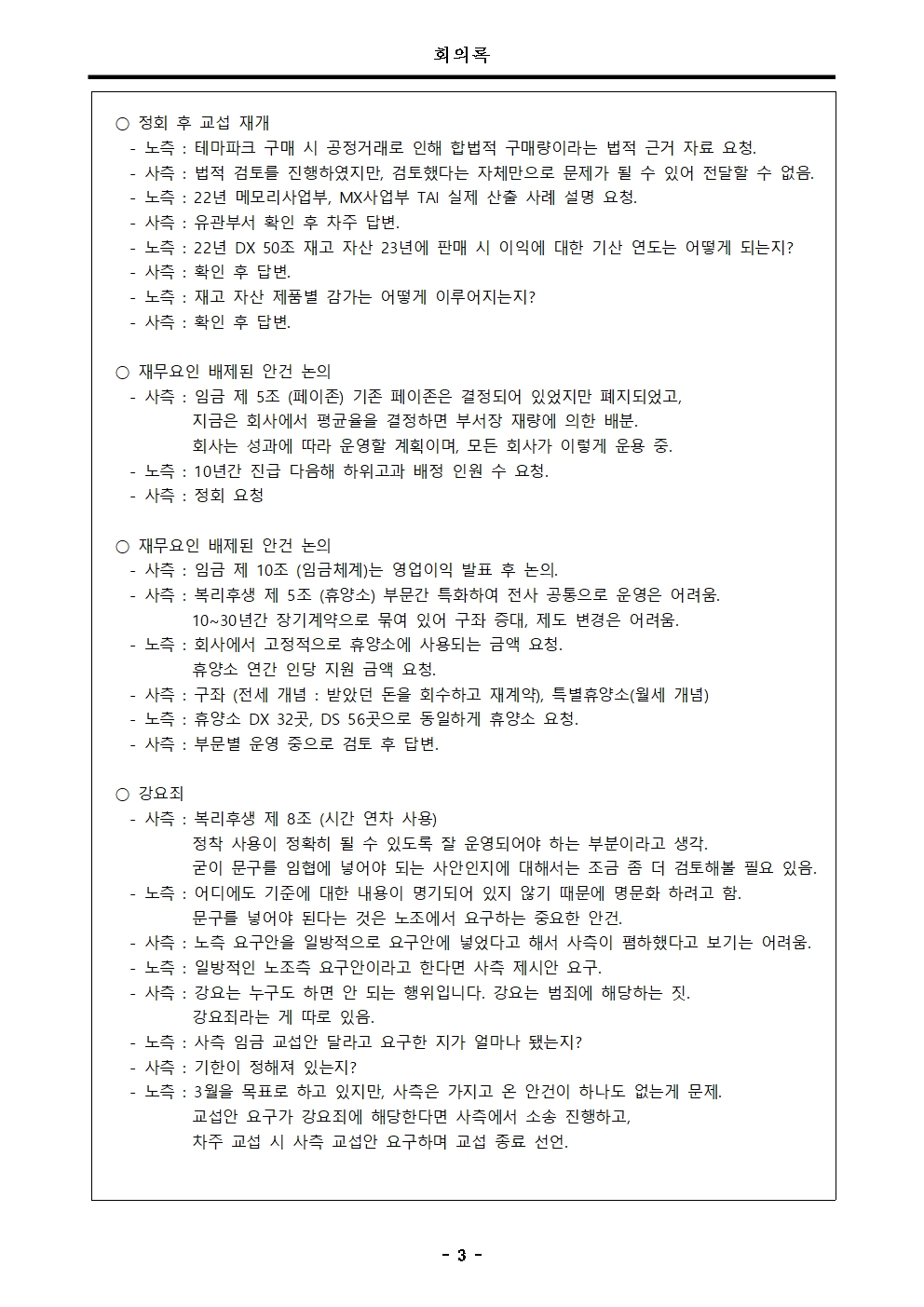 회의록

○ 정회 후 교섭 재개
- 노측 : 테마파크 구매 시 공정거래로 인해 합법적 구매량이라는 법적 근거 자료 요청.
- 사측 : 법적 검토를 진행하였지만, 검토했다는 자체만으로 문제가 될 수 있어 전달할 수 없음.
- 노측 : 22년 메모리사업부, MX사업부 TAI 실제 산출 사례 설명 요청.
- 사측 : 유관부서 확인 후 차주 답변.
- 노측 : 22년 DX 50조 재고 자산 23년에 판매 시 이익에 대한 기산 연도는 어떻게 되는지?
- 사측 : 확인 후 답변.
- 노측 : 재고 자산 제품별 감가는 어떻게 이루어지는지?
- 사측 : 확인 후 답변.

○ 재무요인 배제된 안건 논의
- 사측 : 임금 제 5조 (페이존) 기존 페이존은 결정되어 있었지만 폐지되었고, 지금은 회사에서 평균율을 결정하면 부서장 재량에 의한 배분. 회사는 성과에 따라 운영할 계획이며, 모든 회사가 이렇게 운용 중.
- 노측 : 10년간 진급 다음해 하위고과 배정 인원 수 요청.
- 사측 : 정회 요청

○ 재무요인 배제된 안건 논의
- 사측 : 임금 제 10조 (임금체계)는 영업이익 발표 후 논의.
- 사측 : 복리후생 제 5조 (휴양소) 부문간 특화하여 전사 공통으로 운영은 어려움. 10~30년간 장기계약으로 묶여 있어 구좌 증대, 제도 변경은 어려움.
- 노측 : 회사에서 고정적으로 휴양소에 사용되는 금액 요청. 휴양소 연간 인당 지원 금액 요청.
- 사측 : 구좌 (전세 개념 : 받았던 돈을 회수하고 재계약), 특별휴양소(월세 개념)
- 노측 : 휴양소 DX 32곳, DS 56곳으로 동일하게 휴양소 요청.
- 사측 : 부문별 운영 중으로 검토 후 답변.

○ 강요죄
- 사측 : 복리후생 제 8조 (시간 연차 사용) 정착 사용이 정확히 될 수 있도록 잘 운영되어야 하는 부분이라고 생각. 굳이 문구를 임협에 넣어야 되는 사안인지에 대해서는 조금 좀 더 검토해볼 필요 있음.
- 노측 : 어디에도 기준에 대한 내용이 명기되어 있지 않기 때문에 명문화 하려고 함. 문구를 넣어야 된다는 것은 노조에서 요구하는 중요한 안건.
- 사측 : 노측 요구안을 일방적으로 요구안에 넣었다고 해서 사측이 폄하했다고 보기는 어려움.
- 노측 : 일방적인 노조측 요구안이라고 한다면 사측 제시안 요구.
- 사측 : 강요는 누구도 하면 안 되는 행위입니다. 강요는 범죄에 해당하는 짓. 강요죄라는 게 따로 있음.
- 노측 : 사측 임금 교섭안 달라고 요구한 지가 얼마나 됐는지?
- 사측 : 기한이 정해져 있는지?
- 노측 : 3월을 목표로 하고 있지만, 사측은 가지고 온 안건이 하나도 없는게 문제. 교섭안 요구가 강요죄에 해당한다면 사측에서 소송 진행하고, 차주 교섭 시 사측 교섭안 요구하며 교섭 종료 선언.

- 3 -